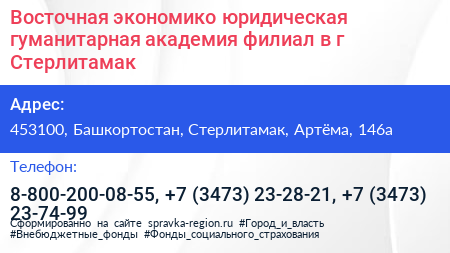 Восточная экономико юридическая гуманитарная академия филиал в г Стерлитамак

Адрес:

453100, Башкортостан, Стерлитамак, Артёма, 146а

Телефон:

8-800-200-08-55, +7 (3473) 23-28-21, +7 (3473) 23-74-99

Сформированно на сайте spravka-region.ru #Город_и_власть #Внебюджетные_фонды #Фонды_социального_страхования